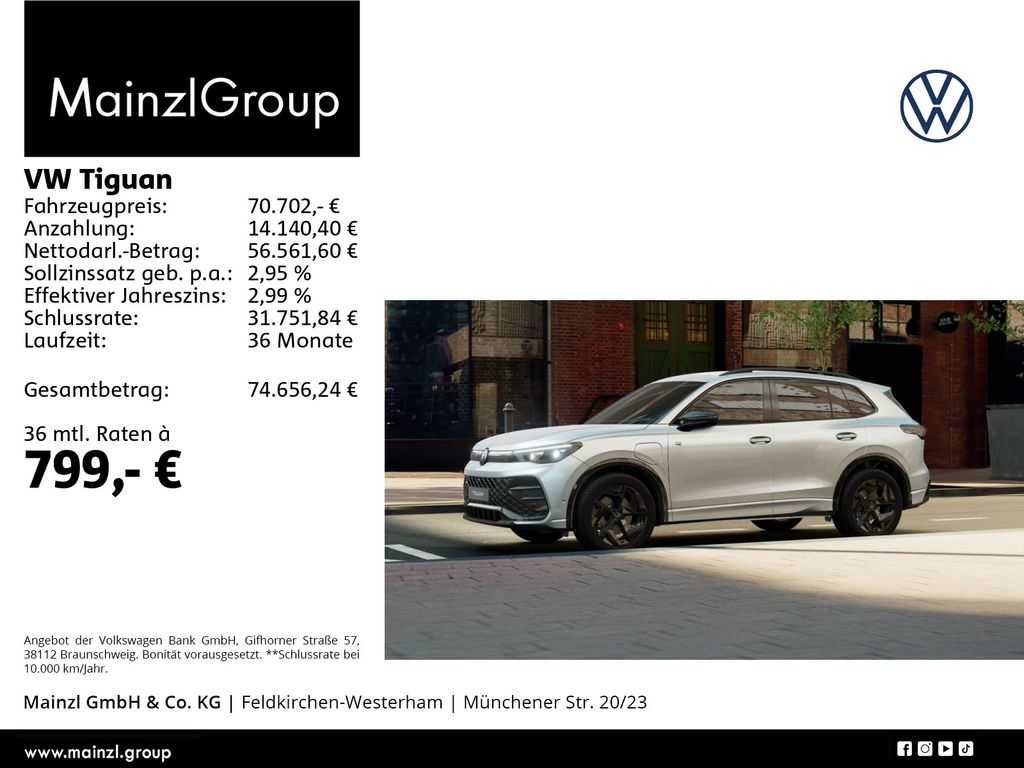 MainzlGroup

VW Tiguan
Fahrzeugpreis: 70.702,- €
Anzahlung: 14.140,40 €
Nettodarl.-Betrag: 56.561,60 €
Sollzinssatz geb. p.a.: 2,95 %
Effektiver Jahreszins: 2,99 %
Schlussrate: 31.751,84 €
Laufzeit: 36 Monate

Gesamtbetrag: 74.656,24 €

36 mtl. Raten à
799,- €

Angebot der Volkswagen Bank GmbH, Gifhorner Straße 57, 38112 Braunschweig. Bonität vorausgesetzt. **Schlussrate bei 10.000 km/Jahr.

Mainzl GmbH & Co. KG | Feldkirchen-Westerham | Münchener Str. 20/23

www.mainzl.group